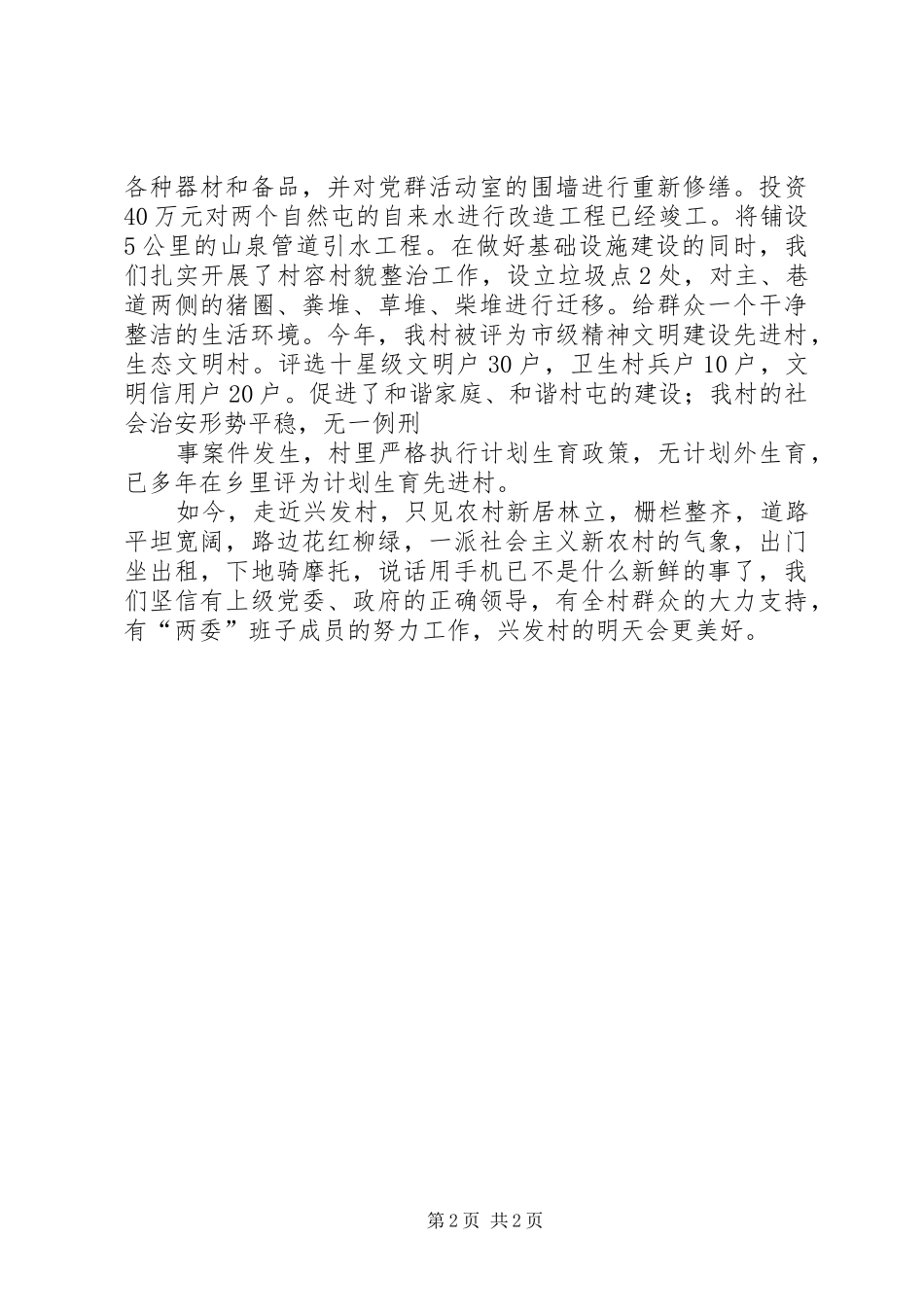 各种器材和备品，并对党群活动室的围墙进行重新修缮。投资40万元对两个自然屯的自来水进行改造工程已经竣工。将铺设5公里的山泉管道引水工程。在做好基础设施建设的同时，我们扎实开展了村容村貌整治工作，设立垃圾点2处，对主、巷道两侧的猪圈、粪堆、草堆、柴堆进行迁移。给群众一个干净整洁的生活环境。今年，我村被评为市级精神文明建设先进村，生态文明村。评选十星级文明户30户，卫生村兵户10户，文明信用户20户。促进了和谐家庭、和谐村屯的建设；我村的社会治安形势平稳，无一例刑

事案件发生，村里严格执行计划生育政策，无计划外生育，已多年在乡里评为计划生育先进村。

如今，走近兴发村，只见农村新居林立，栅栏整齐，道路平坦宽阔，路边花红柳绿，一派社会主义新农村的气象，出门坐出租，下地骑摩托，说话用手机已不是什么新鲜的事了，我们坚信有上级党委、政府的正确领导，有全村群众的大力支持，有“两委”班子成员的努力工作，兴发村的明天会更美好。

第2页 共2页